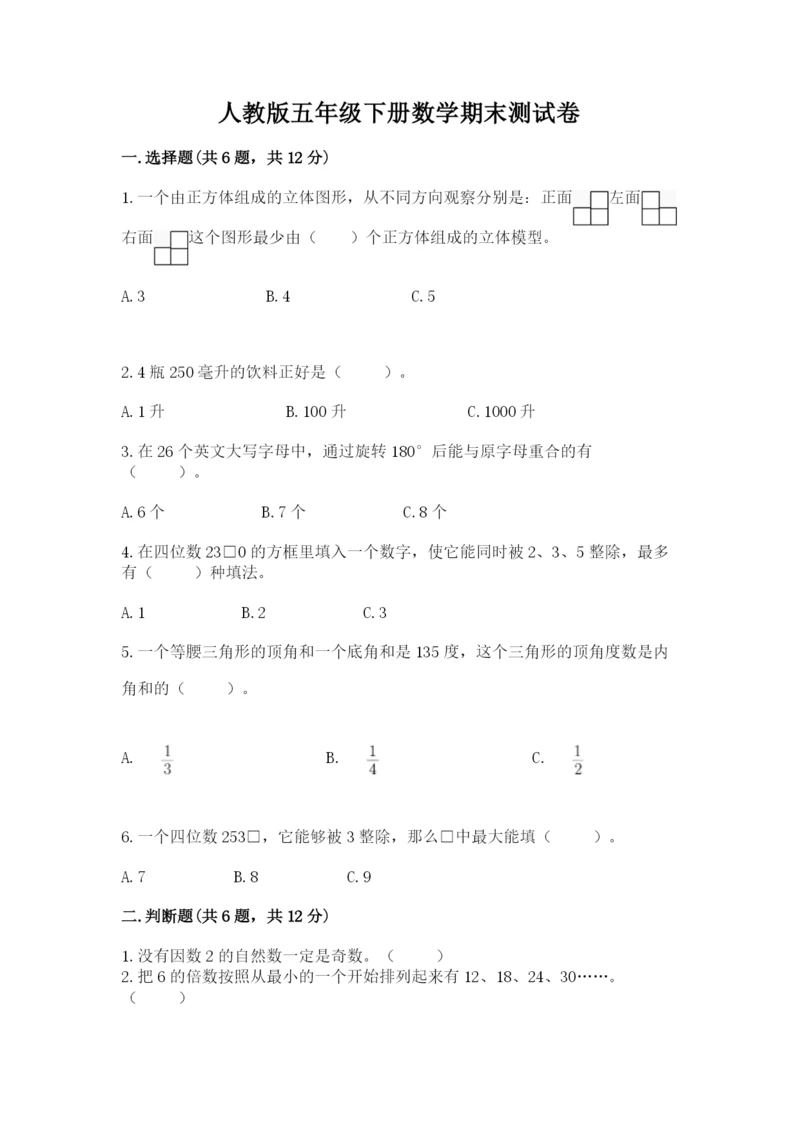 人教版五年级下册数学期末测试卷

一.选择题(共6题，共12分)

1.一个由正方体组成的立体图形，从不同方向观察分别是：正面 左面 右面 这个图形最少由（　　）个正方体组成的立体模型。

A.3　　B.4　　C.5

2.4瓶250毫升的饮料正好是（　　）。

A.1升　　B.100升　　C.1000升

3.在26个英文大写字母中，通过旋转180°后能与原字母重合的有（　　）。

A.6个　　B.7个　　C.8个

4.在四位数23□0的方框里填入一个数字，使它能同时被2、3、5整除，最多有（　　）种填法。

A.1　　B.2　　C.3

5.一个等腰三角形的顶角和一个底角和是135度，这个三角形的顶角度数是内角和的（　　）。

A. $\frac{1}{3}$　　B. $\frac{1}{4}$　　C. $\frac{1}{2}$

6.一个四位数253□，它能够被3整除，那么□中最大能填（　　）。

A.7　　B.8　　C.9

二.判断题(共6题，共12分)

1.没有因数2的自然数一定是奇数。（　　）
2.把6的倍数按照从最小的一个开始排列起来有12、18、24、30……。（　　）